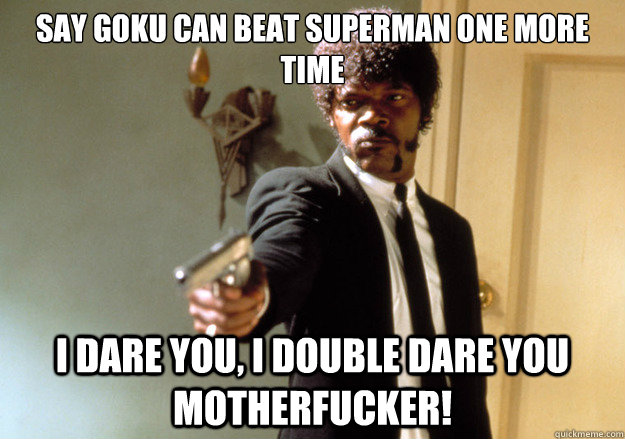 SAY GOKU CAN BEAT SUPERMAN ONE MORE TIME

I DARE YOU, I DOUBLE DARE YOU MOTHERFUCKER!

quickmeme.com